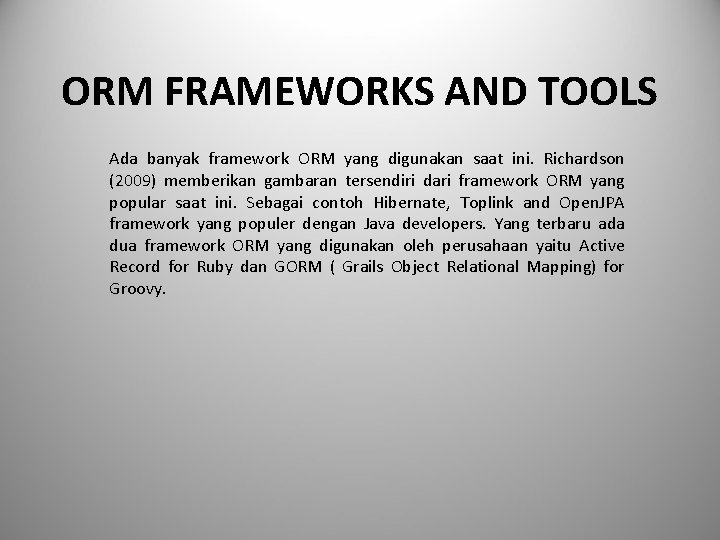 ORM FRAMEWORKS AND TOOLS

Ada banyak framework ORM yang digunakan saat ini. Richardson (2009) memberikan gambaran tersendiri dari framework ORM yang popular saat ini. Sebagai contoh Hibernate, Toplink and OpenJPA framework yang populer dengan Java developers. Yang terbaru ada dua framework ORM yang digunakan oleh perusahaan yaitu Active Record for Ruby dan GORM ( Grails Object Relational Mapping) for Groovy.